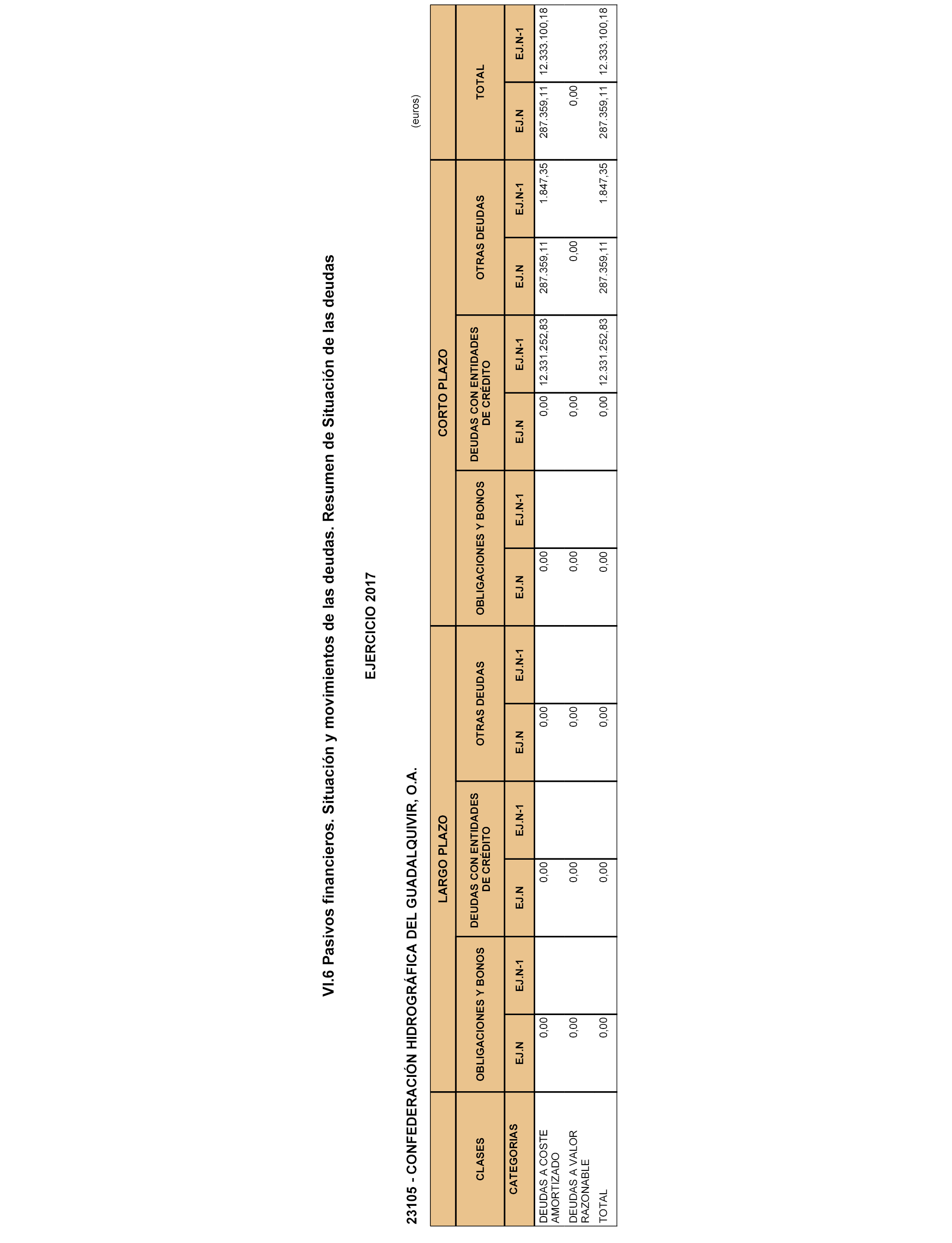 VI.6 Pasivos financieros. Situación y movimientos de las deudas. Resumen de Situación de las deudas

EJERCICIO 2017

23105 - CONFEDERACIÓN HIDROGRÁFICA DEL GUADALQUIVIR, O.A.

(euros)

| CLASES | LARGO PLAZO | | | | | | CORTO PLAZO | | | | | | TOTAL | |
|---|---|---|---|---|---|---|---|---|---|---|---|---|---|---|
| | OBLIGACIONES Y BONOS | | DEUDAS CON ENTIDADES DE CRÉDITO | | OTRAS DEUDAS | | OBLIGACIONES Y BONOS | | DEUDAS CON ENTIDADES DE CRÉDITO | | OTRAS DEUDAS | | | |
| CATEGORIAS | EJ.N | EJ.N-1 | EJ.N | EJ.N-1 | EJ.N | EJ.N-1 | EJ.N | EJ.N-1 | EJ.N | EJ.N-1 | EJ.N | EJ.N-1 | EJ.N | EJ.N-1 |
| DEUDAS A COSTE AMORTIZADO | 0,00 | | 0,00 | | 0,00 | | 0,00 | | 0,00 | 12.331.252,83 | 287.359,11 | 1.847,35 | 287.359,11 | 12.333.100,18 |
| DEUDAS A VALOR RAZONABLE | 0,00 | | 0,00 | | 0,00 | | 0,00 | | 0,00 | | 0,00 | | 0,00 | |
| TOTAL | 0,00 | | 0,00 | | 0,00 | | 0,00 | | 0,00 | 12.331.252,83 | 287.359,11 | 1.847,35 | 287.359,11 | 12.333.100,18 |